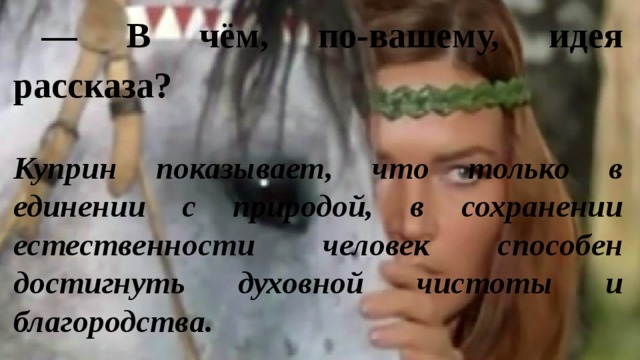 — В чём, по-вашему, идея рассказа?

Куприн показывает, что только в единении с природой, в сохранении естественности человек способен достигнуть духовной чистоты и благородства.